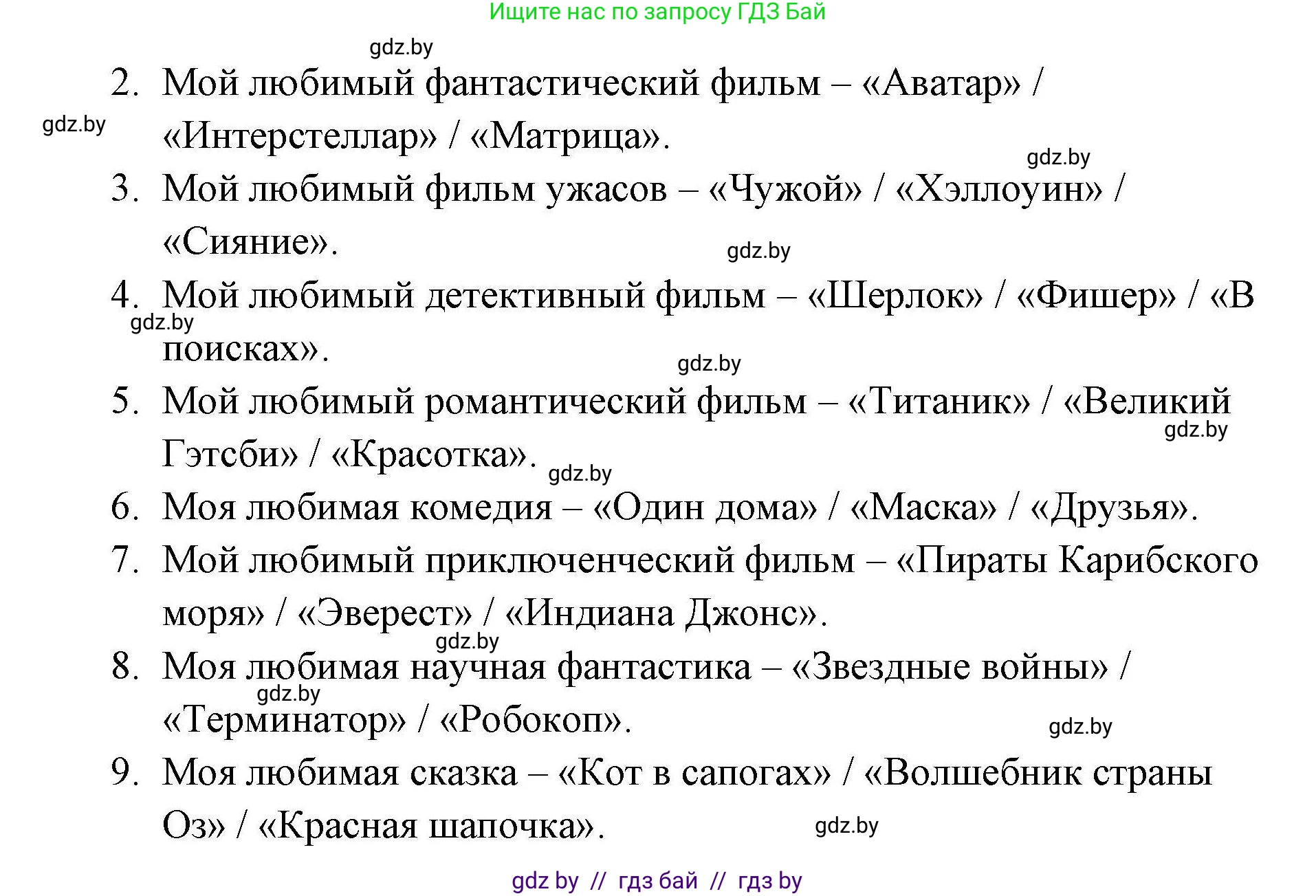 Ищите нас по запросу ГДЗ Бай

gdz.by

2. Мой любимый фантастический фильм – «Аватар» / «Интерстеллар» / «Матрица».

gdz.by

gdz.by

3. Мой любимый фильм ужасов – «Чужой» / «Хэллоуин» / «Сияние».

gdz.by

4. Мой любимый детективный фильм – «Шерлок» / «Фишер» / «В поисках».

gdz.by

gdz.by

5. Мой любимый романтический фильм – «Титаник» / «Великий Гэтсби» / «Красотка».

gdz.by

gdz.by

6. Моя любимая комедия – «Один дома» / «Маска» / «Друзья».

7. Мой любимый приключенческий фильм – «Пираты Карибского моря» / «Эверест» / «Индиана Джонс».

gdz.by

8. Моя любимая научная фантастика – «Звездные войны» / «Терминатор» / «Робокоп».

gdz.by

gdz.by

9. Моя любимая сказка – «Кот в сапогах» / «Волшебник страны Оз» / «Красная шапочка».

gdz.by

gdz by // гдз бай // гдз by